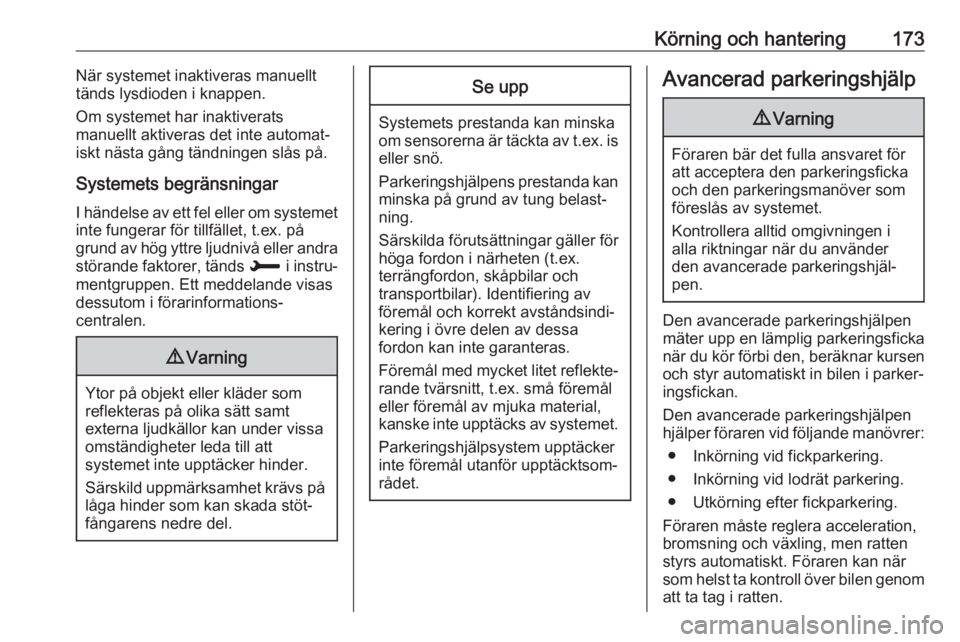 Körning och hantering 173

När systemet inaktiveras manuellt tänds lysdioden i knappen.

Om systemet har inaktiverats manuellt aktiveras det inte automatiskt nästa gång tändningen slås på.

Systemets begränsningar

I händelse av ett fel eller om systemet inte fungerar för tillfället, t.ex. på grund av hög yttre ljudnivå eller andra störande faktorer, tänds i instrumentgruppen. Ett meddelande visas dessutom i förarinformationscentralen.

⚠ Varning

Ytor på objekt eller kläder som reflekteras på olika sätt samt externa ljudkällor kan under vissa omständigheter leda till att systemet inte upptäcker hinder.

Särskild uppmärksamhet krävs på låga hinder som kan skada stötfångarens nedre del.

Se upp

Systemets prestanda kan minska om sensorerna är täckta av t.ex. is eller snö.

Parkeringshjälpens prestanda kan minska på grund av tung belastning.

Särskilda förutsättningar gäller för höga fordon i närheten (t.ex. terrängfordon, skåpbilar och transportbilar). Identifiering av föremål och korrekt avståndsindikering i övre delen av dessa fordon kan inte garanteras.

Föremål med mycket litet reflekterande tvärsnitt, t.ex. små föremål eller föremål av mjuka material, kanske inte upptäcks av systemet.

Parkeringshjälpsystem upptäcker inte föremål utanför upptäcktsområdet.

Avancerad parkeringshjälp

⚠ Varning

Föraren bär det fulla ansvaret för att acceptera den parkeringsficka och den parkeringsmanöver som föreslås av systemet.

Kontrollera alltid omgivningen i alla riktningar när du använder den avancerade parkeringshjälpen.

Den avancerade parkeringshjälpen mäter upp en lämplig parkeringsficka när du kör förbi den, beräknar kursen och styr automatiskt in bilen i parkeringsfickan.

Den avancerade parkeringshjälpen hjälper föraren vid följande manövrer:

● Inkörning vid fickparkering.
● Inkörning vid lodrät parkering.
● Utkörning efter fickparkering.

Föraren måste reglera acceleration, bromsning och växling, men ratten styrs automatiskt. Föraren kan när som helst ta kontroll över bilen genom att ta tag i ratten.

carmanualsonline.info